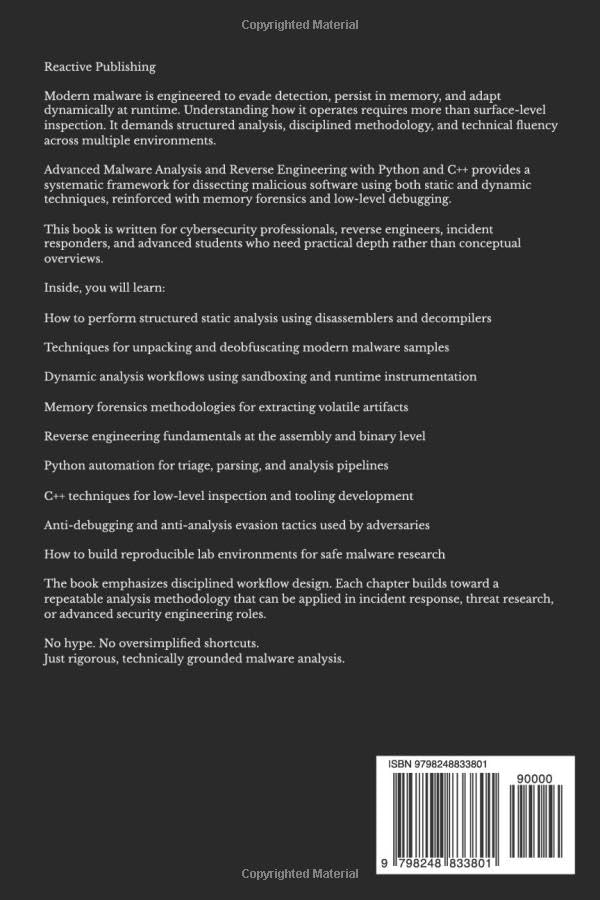 Copyrighted Material

Reactive Publishing

Modern malware is engineered to evade detection, persist in memory, and adapt dynamically at runtime. Understanding how it operates requires more than surface-level inspection. It demands structured analysis, disciplined methodology, and technical fluency across multiple environments.

Advanced Malware Analysis and Reverse Engineering with Python and C++ provides a systematic framework for dissecting malicious software using both static and dynamic techniques, reinforced with memory forensics and low-level debugging.

This book is written for cybersecurity professionals, reverse engineers, incident responders, and advanced students who need practical depth rather than conceptual overviews.

Inside, you will learn:

How to perform structured static analysis using disassemblers and decompilers

Techniques for unpacking and deobfuscating modern malware samples

Dynamic analysis workflows using sandboxing and runtime instrumentation

Memory forensics methodologies for extracting volatile artifacts

Reverse engineering fundamentals at the assembly and binary level

Python automation for triage, parsing, and analysis pipelines

C++ techniques for low-level inspection and tooling development

Anti-debugging and anti-analysis evasion tactics used by adversaries

How to build reproducible lab environments for safe malware research

The book emphasizes disciplined workflow design. Each chapter builds toward a repeatable analysis methodology that can be applied in incident response, threat research, or advanced security engineering roles.

No hype. No oversimplified shortcuts.
Just rigorous, technically grounded malware analysis.

ISBN 9798248833801

90000

9 798248 833801

Copyrighted Material